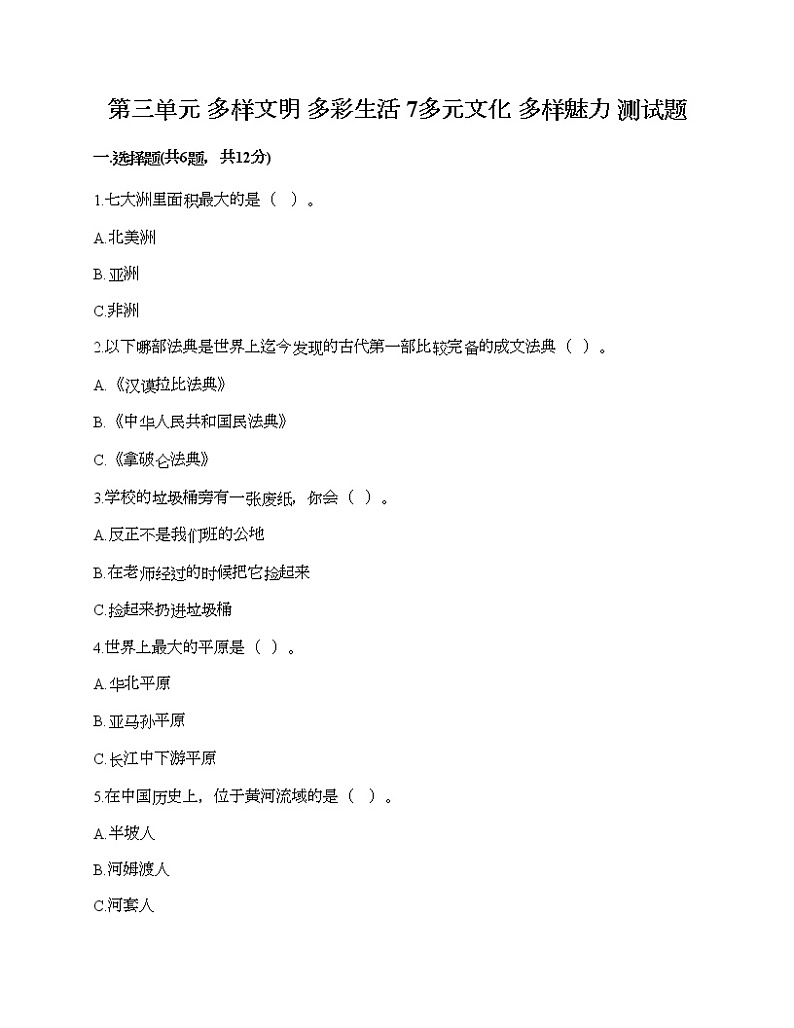 第三单元 多样文明 多彩生活 7多元文化 多样魅力 测试题

一.选择题(共6题，共12分)

1.七大洲里面积最大的是（ ）。

A.北美洲

B.亚洲

C.非洲

2.以下哪部法典是世界上迄今发现的古代第一部比较完备的成文法典（ ）。

A.《汉谟拉比法典》

B.《中华人民共和国民法典》

C.《拿破仑法典》

3.学校的垃圾桶旁有一张废纸，你会（ ）。

A.反正不是我们班的公地

B.在老师经过的时候把它捡起来

C.捡起来扔进垃圾桶

4.世界上最大的平原是（ ）。

A.华北平原

B.亚马孙平原

C.长江中下游平原

5.在中国历史上，位于黄河流域的是（ ）。

A.半坡人

B.河姆渡人

C.河套人